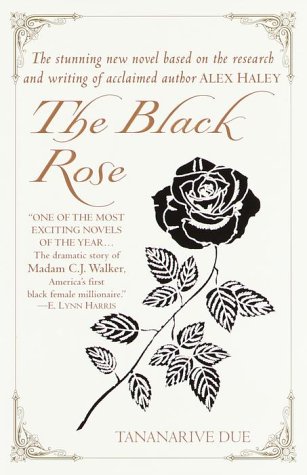 The stunning new novel based on the research and writing of acclaimed author ALEX HALEY

The Black Rose

"ONE OF THE MOST EXCITING NOVELS OF THE YEAR... The dramatic story of Madam C.J. Walker, America's first black female millionaire."
—E. LYNN HARRIS

TANANARIVE DUE